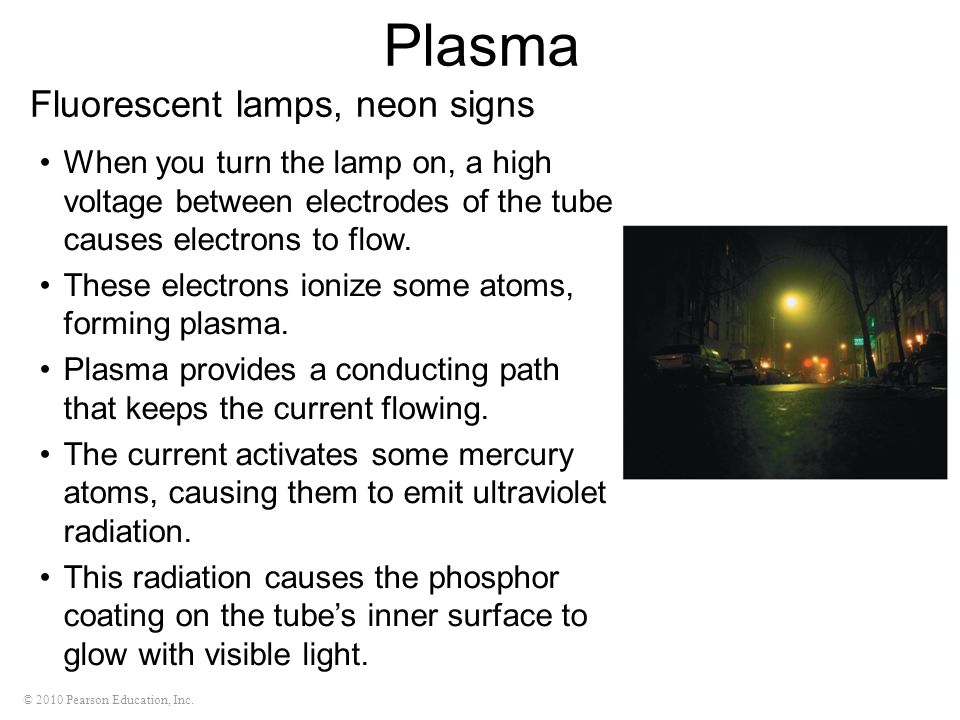 Plasma

Fluorescent lamps, neon signs

• When you turn the lamp on, a high voltage between electrodes of the tube causes electrons to flow.
• These electrons ionize some atoms, forming plasma.
• Plasma provides a conducting path that keeps the current flowing.
• The current activates some mercury atoms, causing them to emit ultraviolet radiation.
• This radiation causes the phosphor coating on the tube's inner surface to glow with visible light.

© 2010 Pearson Education, Inc.